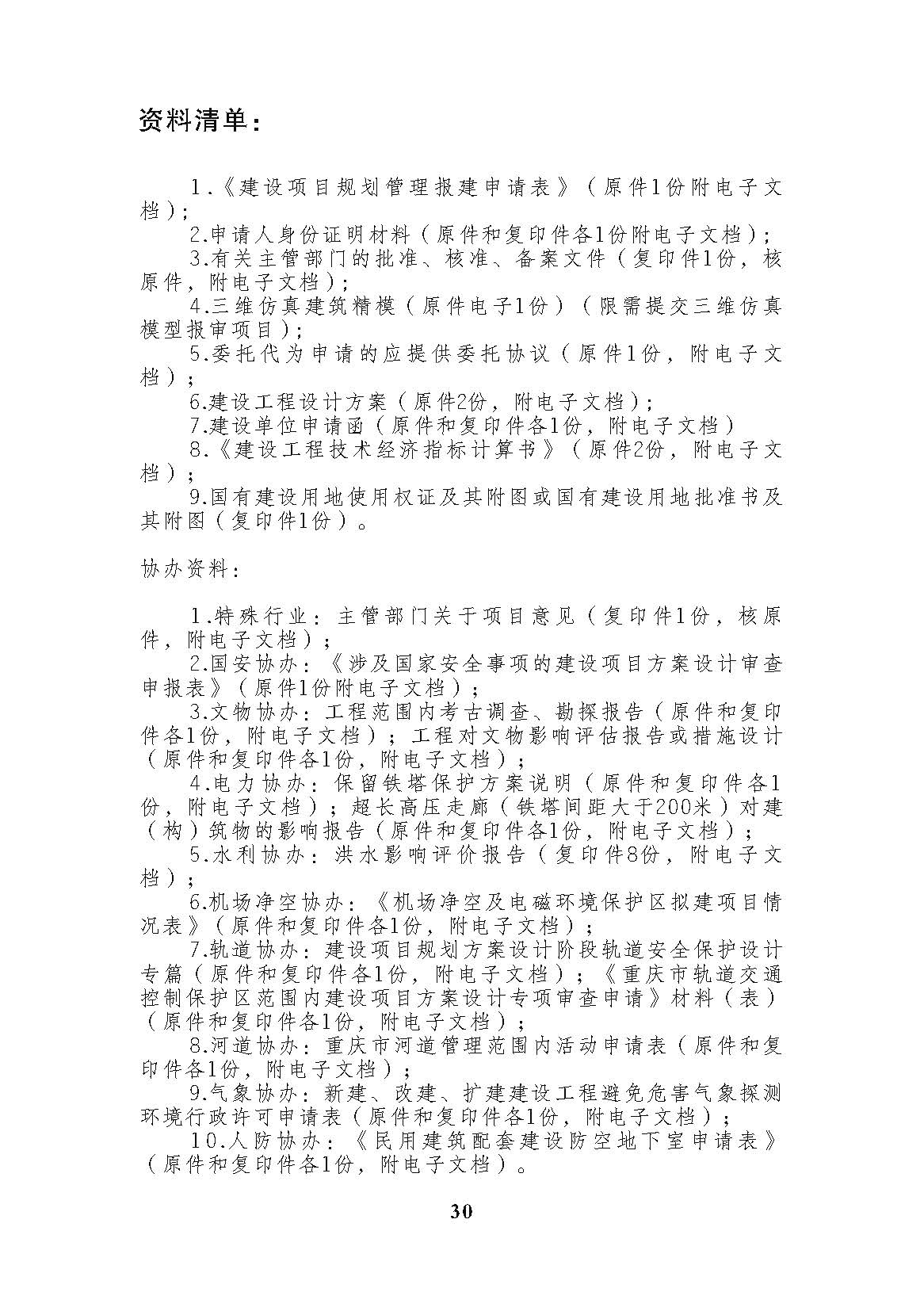 资料清单：

1.《建设项目规划管理报建申请表》（原件1份附电子文档）；

2.申请人身份证明材料（原件和复印件各1份附电子文档）；

3.有关主管部门的批准、核准、备案文件（复印件1份，核原件，附电子文档）；

4.三维仿真建筑精模（原件电子1份）（限需提交三维仿真模型报审项目）；

5.委托代为申请的应提供委托协议（原件1份，附电子文档）；

6.建设工程设计方案（原件2份，附电子文档）；

7.建设单位申请函（原件和复印件各1份，附电子文档）

8.《建设工程技术经济指标计算书》（原件2份，附电子文档）；

9.国有建设用地使用权证及其附图或国有建设用地批准书及其附图（复印件1份）。

协办资料：

1.特殊行业：主管部门关于项目意见（复印件1份，核原件，附电子文档）；

2.国安协办：《涉及国家安全事项的建设项目方案设计审查申报表》（原件1份附电子文档）；

3.文物协办：工程范围内考古调查、勘探报告（原件和复印件各1份，附电子文档）；工程对文物影响评估报告或措施设计（原件和复印件各1份，附电子文档）；

4.电力协办：保留铁塔保护方案说明（原件和复印件各1份，附电子文档）；超长高压走廊（铁塔间距大于200米）对建（构）筑物的影响报告（原件和复印件各1份，附电子文档）；

5.水利协办：洪水影响评价报告（复印件8份，附电子文档）；

6.机场净空协办：《机场净空及电磁环境保护区拟建项目情况表》（原件和复印件各1份，附电子文档）；

7.轨道协办：建设项目规划方案设计阶段轨道安全保护设计专篇（原件和复印件各1份，附电子文档）；《重庆市轨道交通控制保护区范围内建设项目方案设计专项审查申请》材料（表）（原件和复印件各1份，附电子文档）；

8.河道协办：重庆市河道管理范围内活动申请表（原件和复印件各1份，附电子文档）；

9.气象协办：新建、改建、扩建建设工程避免危害气象探测环境行政许可申请表（原件和复印件各1份，附电子文档）；

10.人防协办：《民用建筑配套建设防空地下室申请表》（原件和复印件各1份，附电子文档）。

30